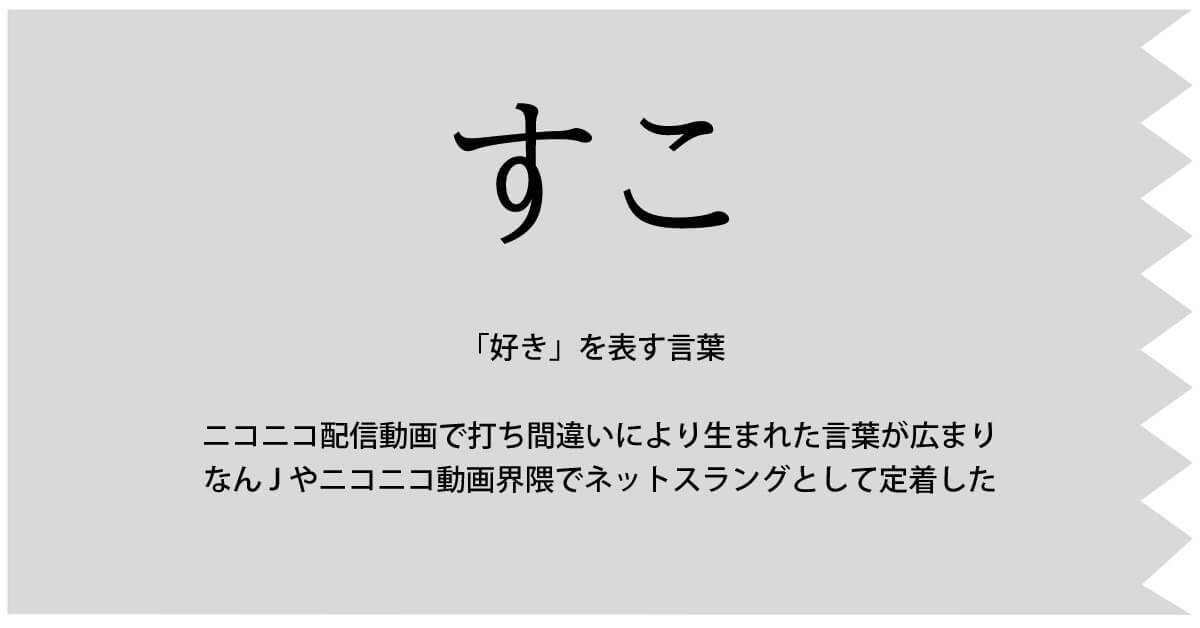 すこ

「好き」を表す言葉

ニコニコ配信動画で打ち間違いにより生まれた言葉が広まり
なんＪやニコニコ動画界隈でネットスラングとして定着した